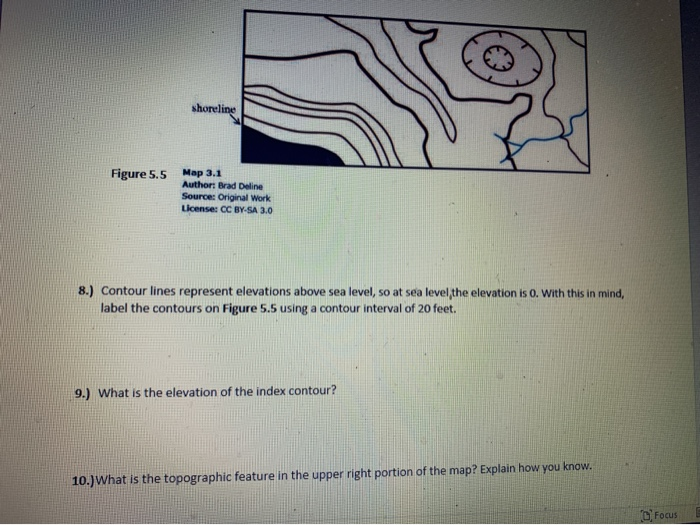 shoreline

Figure 5.5 Map 3.1
Author: Brad Deline
Source: Original Work
License: CC BY-SA 3.0

8.) Contour lines represent elevations above sea level, so at sea level,the elevation is 0. With this in mind, label the contours on Figure 5.5 using a contour interval of 20 feet.

9.) What is the elevation of the index contour?

10.)What is the topographic feature in the upper right portion of the map? Explain how you know.

Focus